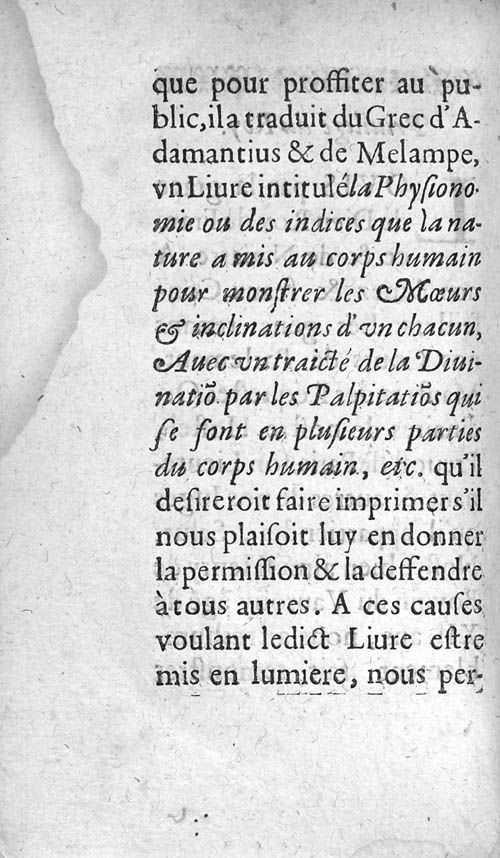 que pour proffiter au public, il a traduit du Grec d'Adamantius & de Melampe, vn Liure intitulé la Physionomie ou des indices que la nature a mis au corps humain pour monstrer les Mœurs & inclinations d'vn chacun, Auec vn traicté de la Diuinatiõ par les Palpitatiõs qui se font en plusieurs parties du corps humain, etc. qu'il desireroit faire imprimer s'il nous plaisoit luy en donner la permission & la deffendre à tous autres. A ces causes voulant ledict Liure estre mis en lumiere, nous per-